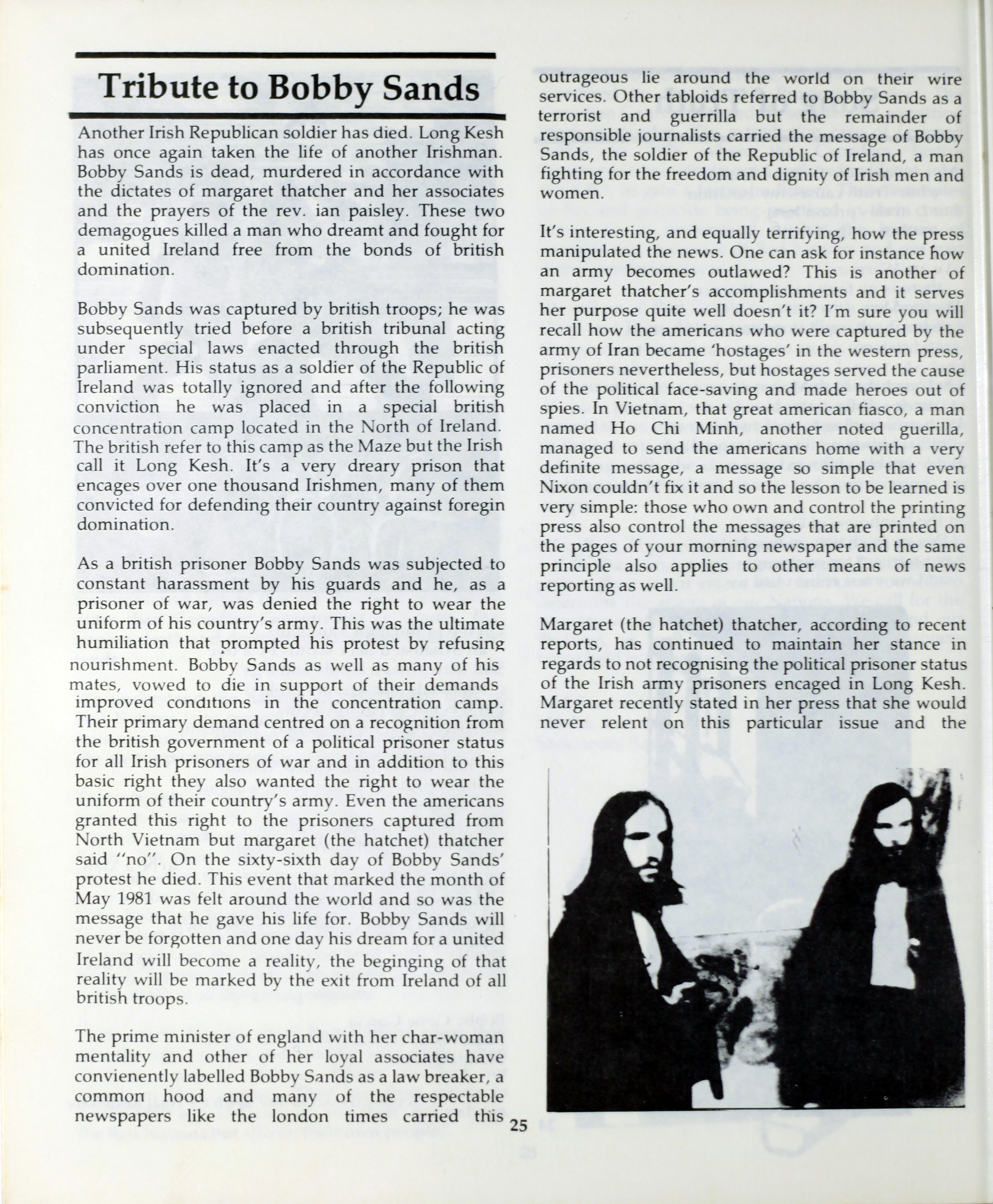 Tribute to Bobby Sands

Another Irish Republican soldier has died. Long Kesh has once again taken the life of another Irishman. Bobby Sands is dead, murdered in accordance with the dictates of margaret thatcher and her associates and the prayers of the rev. ian paisley. These two demagogues killed a man who dreamt and fought for a united Ireland free from the bonds of british domination.

Bobby Sands was captured by british troops; he was subsequently tried before a british tribunal acting under special laws enacted through the british parliament. His status as a soldier of the Republic of Ireland was totally ignored and after the following conviction he was placed in a special british concentration camp located in the North of Ireland. The british refer to this camp as the Maze but the Irish call it Long Kesh. It's a very dreary prison that encages over one thousand Irishmen, many of them convicted for defending their country against foregin domination.

As a british prisoner Bobby Sands was subjected to constant harassment by his guards and he, as a prisoner of war, was denied the right to wear the uniform of his country's army. This was the ultimate humiliation that prompted his protest by refusing nourishment. Bobby Sands as well as many of his mates, vowed to die in support of their demands improved conditions in the concentration camp. Their primary demand centred on a recognition from the british government of a political prisoner status for all Irish prisoners of war and in addition to this basic right they also wanted the right to wear the uniform of their country's army. Even the americans granted this right to the prisoners captured from North Vietnam but margaret (the hatchet) thatcher said "no". On the sixty-sixth day of Bobby Sands' protest he died. This event that marked the month of May 1981 was felt around the world and so was the message that he gave his life for. Bobby Sands will never be forgotten and one day his dream for a united Ireland will become a reality, the beginging of that reality will be marked by the exit from Ireland of all british troops.

The prime minister of england with her char-woman mentality and other of her loyal associates have convienently labelled Bobby Sands as a law breaker, a common hood and many of the respectable newspapers like the london times carried this outrageous lie around the world on their wire services. Other tabloids referred to Bobby Sands as a terrorist and guerrilla but the remainder of responsible journalists carried the message of Bobby Sands, the soldier of the Republic of Ireland, a man fighting for the freedom and dignity of Irish men and women.

It's interesting, and equally terrifying, how the press manipulated the news. One can ask for instance how an army becomes outlawed? This is another of margaret thatcher's accomplishments and it serves her purpose quite well doesn't it? I'm sure you will recall how the americans who were captured by the army of Iran became 'hostages' in the western press, prisoners nevertheless, but hostages served the cause of the political face-saving and made heroes out of spies. In Vietnam, that great american fiasco, a man named Ho Chi Minh, another noted guerilla, managed to send the americans home with a very definite message, a message so simple that even Nixon couldn't fix it and so the lesson to be learned is very simple: those who own and control the printing press also control the messages that are printed on the pages of your morning newspaper and the same principle also applies to other means of news reporting as well.

Margaret (the hatchet) thatcher, according to recent reports, has continued to maintain her stance in regards to not recognising the political prisoner status of the Irish army prisoners encaged in Long Kesh. Margaret recently stated in her press that she would never relent on this particular issue and the

25